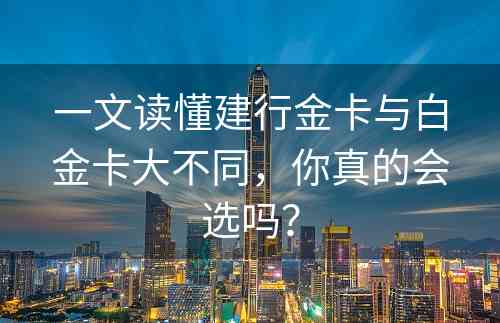 一文读懂建行金卡与白金卡大不同，你真的会选吗？